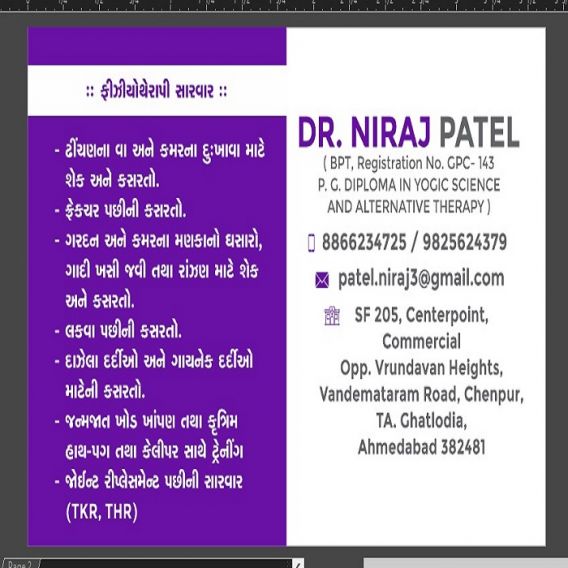 :: ફીઝીયોથેરાપી સારવાર ::

- ઢીંચણના વા અને કમરના દુઃખાવા માટે શેક અને કસરતો.
- ફ્રેકચર પછીની કસરતો.
- ગરદન અને કમરના મણકાનો ઘસારો, ગાદી ખસી જવી તથા રાંઝણ માટે શેક અને કસરતો.
- લકવા પછીની કસરતો.
- દાઝેલા દર્દીઓ અને ગાયનેક દર્દીઓ માટેની કસરતો.
- જન્મજાત ખોડ ખાંપણ તથા કૃત્રિમ હાથ-પગ તથા કેલીપર સાથે ટ્રેનીંગ
- જોઈન્ટ રીપ્લેસમેન્ટ પછીની સારવાર (TKR, THR)

DR. NIRAJ PATEL
( BPT, Registration No. GPC- 143
P. G. DIPLOMA IN YOGIC SCIENCE AND ALTERNATIVE THERAPY )

8866234725 / 9825624379

patel.niraj3@gmail.com

SF 205, Centerpoint, Commercial
Opp. Vrundavan Heights, Vandemataram Road, Chenpur, TA. Ghatlodia, Ahmedabad 382481

Page 2